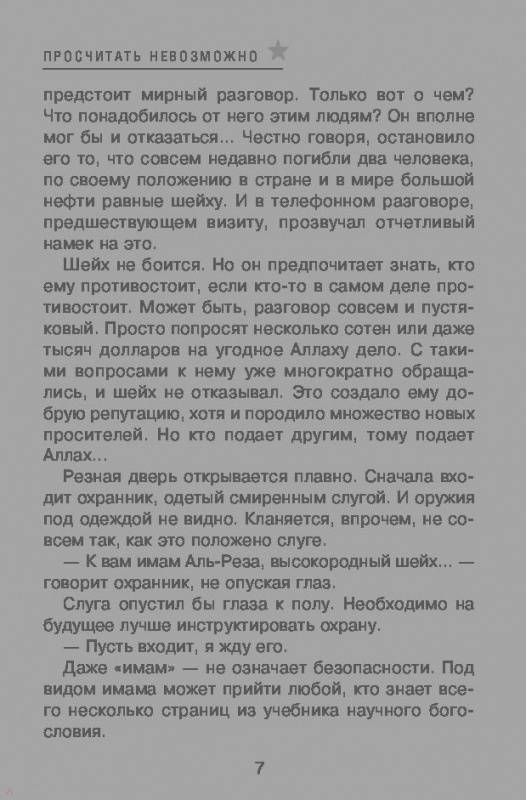 ПРОСЧИТАТЬ НЕВОЗМОЖНО

предстоит мирный разговор. Только вот о чем? Что понадобилось от него этим людям? Он вполне мог бы и отказаться... Честно говоря, остановило его то, что совсем недавно погибли два человека, по своему положению в стране и в мире большой нефти равные шейху. И в телефонном разговоре, предшествующем визиту, прозвучал отчетливый намек на это.

Шейх не боится. Но он предпочитает знать, кто ему противостоит, если кто-то в самом деле противостоит. Может быть, разговор совсем и пустяковый. Просто попросят несколько сотен или даже тысяч долларов на угодное Аллаху дело. С такими вопросами к нему уже многократно обращались, и шейх не отказывал. Это создало ему добрую репутацию, хотя и породило множество новых просителей. Но кто подает другим, тому подает Аллах...

Резная дверь открывается плавно. Сначала входит охранник, одетый смиренным слугой. И оружия под одеждой не видно. Кланяется, впрочем, не совсем так, как это положено слуге.

— К вам имам Аль-Реза, высокородный шейх... — говорит охранник, не опуская глаз.

Слуга опустил бы глаза к полу. Необходимо на будущее лучше инструктировать охрану.

— Пусть входит, я жду его.

Даже «имам» — не означает безопасности. Под видом имама может прийти любой, кто знает всего несколько страниц из учебника научного богословия.

7